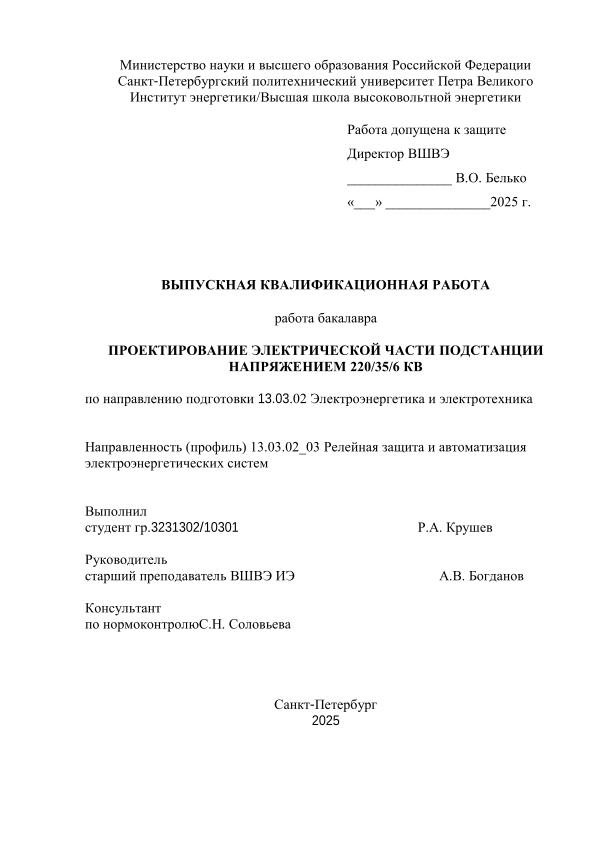 Министерство науки и высшего образования Российской Федерации
Санкт-Петербургский политехнический университет Петра Великого
Институт энергетики/Высшая школа высоковольтной энергетики

Работа допущена к защите
Директор ВШВЭ
______________ В.О. Белько
«___» ______________2025 г.

ВЫПУСКНАЯ КВАЛИФИКАЦИОННАЯ РАБОТА

работа бакалавра

ПРОЕКТИРОВАНИЕ ЭЛЕКТРИЧЕСКОЙ ЧАСТИ ПОДСТАНЦИИ НАПРЯЖЕНИЕМ 220/35/6 КВ

по направлению подготовки 13.03.02 Электроэнергетика и электротехника

Направленность (профиль) 13.03.02_03 Релейная защита и автоматизация электроэнергетических систем

Выполнил
студент гр.3231302/10301 Р.А. Крушев

Руководитель
старший преподаватель ВШВЭ ИЭ А.В. Богданов

Консультант
по нормоконтролюС.Н. Соловьева

Санкт-Петербург
2025